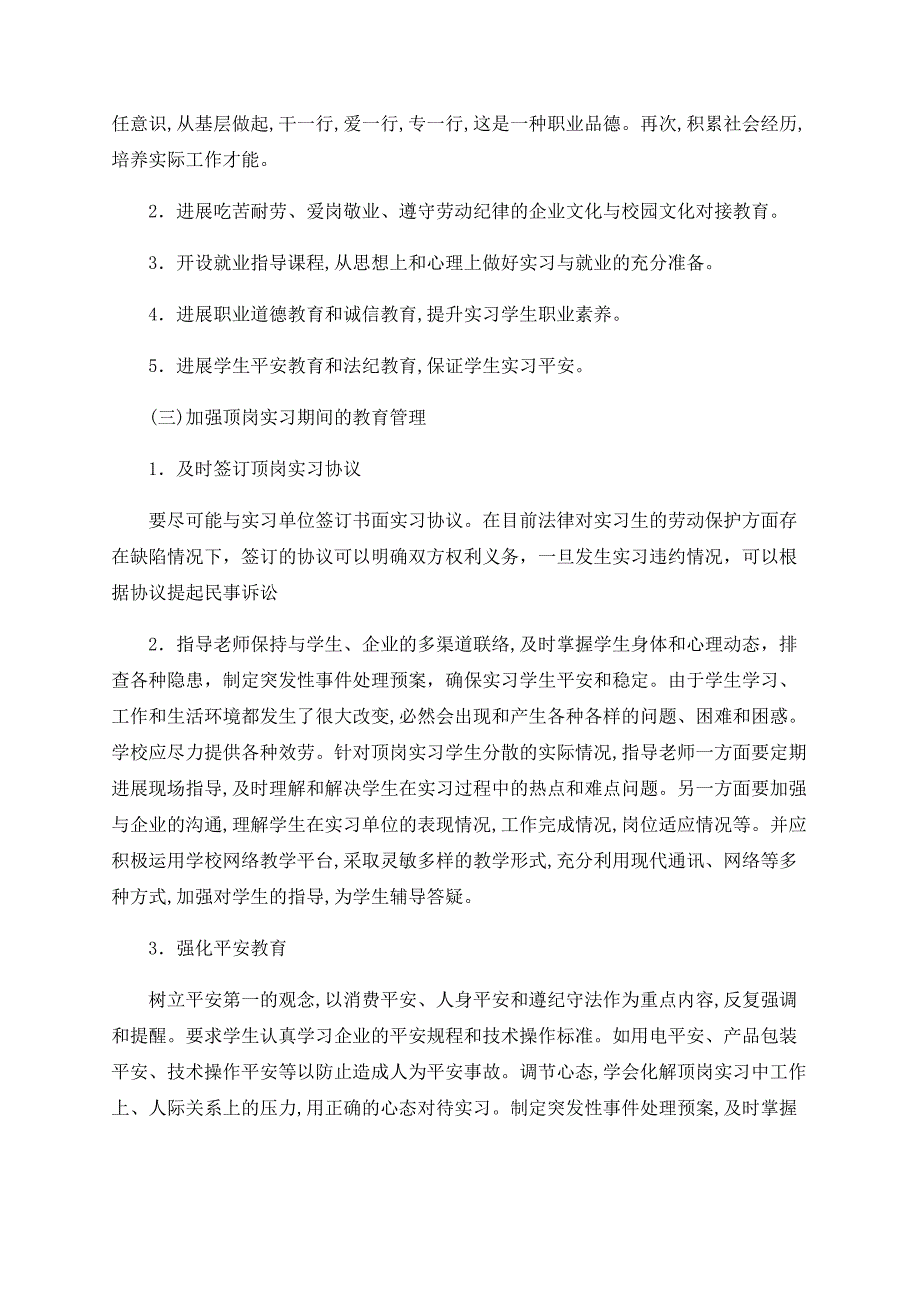 任意识,从基层做起,干一行,爱一行,专一行,这是一种职业品德。再次,积累社会经历,培养实际工作才能。

2．进展吃苦耐劳、爱岗敬业、遵守劳动纪律的企业文化与校园文化对接教育。

3．开设就业指导课程,从思想上和心理上做好实习与就业的充分准备。

4．进展职业道德教育和诚信教育,提升实习学生职业素养。

5．进展学生平安教育和法纪教育,保证学生实习平安。

(三)加强顶岗实习期间的教育管理

1．及时签订顶岗实习协议

要尽可能与实习单位签订书面实习协议。在目前法律对实习生的劳动保护方面存在缺陷情况下，签订的协议可以明确双方权利义务，一旦发生实习违约情况，可以根据协议提起民事诉讼

2．指导老师保持与学生、企业的多渠道联络,及时掌握学生身体和心理动态，排查各种隐患，制定突发性事件处理预案，确保实习学生平安和稳定。由于学生学习、工作和生活环境都发生了很大改变,必然会出现和产生各种各样的问题、困难和困惑。学校应尽力提供各种效劳。针对顶岗实习学生分散的实际情况,指导老师一方面要定期进展现场指导,及时理解和解决学生在实习过程中的热点和难点问题。另一方面要加强与企业的沟通,理解学生在实习单位的表现情况,工作完成情况,岗位适应情况等。并应积极运用学校网络教学平台,采取灵敏多样的教学形式,充分利用现代通讯、网络等多种方式,加强对学生的指导,为学生辅导答疑。

3．强化平安教育

树立平安第一的观念,以消费平安、人身平安和遵纪守法作为重点内容,反复强调和提醒。要求学生认真学习企业的平安规程和技术操作标准。如用电平安、产品包装平安、技术操作平安等以防止造成人为平安事故。调节心态,学会化解顶岗实习中工作上、人际关系上的压力,用正确的心态对待实习。制定突发性事件处理预案,及时掌握